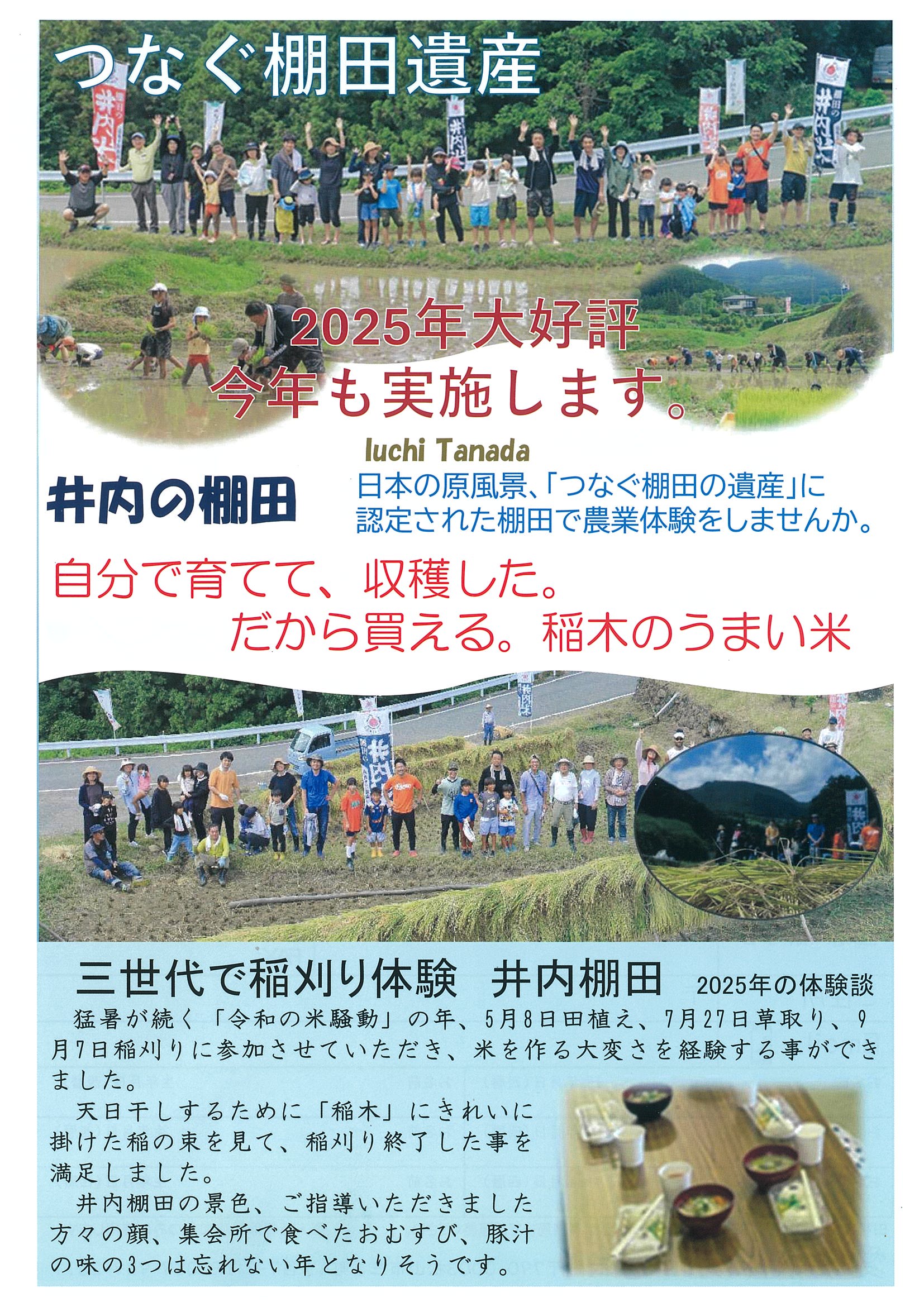 つなぐ棚田遺産

2025年大好評
今年も実施します。

Iuchi Tanada

井内の棚田

日本の原風景、「つなぐ棚田の遺産」に認定された棚田で農業体験をしませんか。

自分で育てて、収穫した。
だから買える。稲木のうまい米

三世代で稲刈り体験 井内棚田 2025年の体験談

猛暑が続く「令和の米騒動」の年、5月8日田植え、7月27日草取り、9月7日稲刈りに参加させていただき、米を作る大変さを経験する事ができました。

天日干しするために「稲木」にきれいに掛けた稲の束を見て、稲刈り終了した事を満足しました。

井内棚田の景色、ご指導いただきました方々の顔、集会所で食べたおむすび、豚汁の味の3つは忘れない年となりそうです。